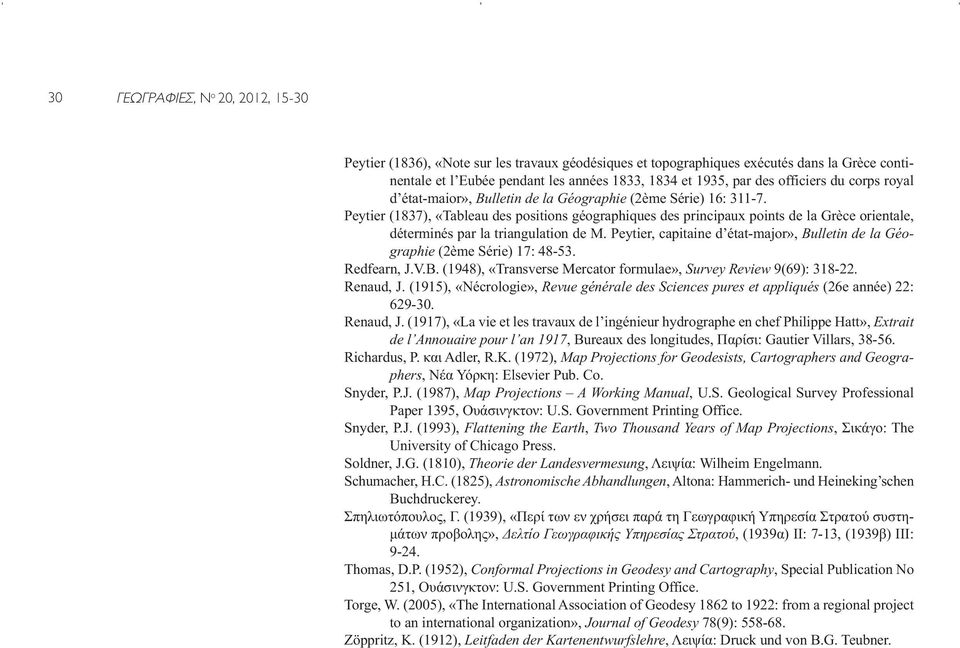 30 ΓΕΩΓΡΑΦΙΕΣ, Nº 20, 2012, 15-30

Peytier (1836), «Note sur les travaux géodésiques et topographiques exécutés dans la Grèce continentale et l'Eubée pendant les années 1833, 1834 et 1935, par des officiers du corps royal d'état-maior», Bulletin de la Géographie (2ème Série) 16: 311-7.

Peytier (1837), «Tableau des positions géographiques des principaux points de la Grèce orientale, déterminés par la triangulation de M. Peytier, capitaine d'état-major», Bulletin de la Géographie (2ème Série) 17: 48-53.

Redfearn, J.V.B. (1948), «Transverse Mercator formulae», Survey Review 9(69): 318-22.

Renaud, J. (1915), «Nécrologie», Revue générale des Sciences pures et appliqués (26e année) 22: 629-30.

Renaud, J. (1917), «La vie et les travaux de l'ingénieur hydrographe en chef Philippe Hatt», Extrait de l'Annouaire pour l'an 1917, Bureaux des longitudes, Παρίσι: Gautier Villars, 38-56.

Richardus, P. και Adler, R.K. (1972), Map Projections for Geodesists, Cartographers and Geographers, Νέα Υόρκη: Elsevier Pub. Co.

Snyder, P.J. (1987), Map Projections – A Working Manual, U.S. Geological Survey Professional Paper 1395, Ουάσινγκτον: U.S. Government Printing Office.

Snyder, P.J. (1993), Flattening the Earth, Two Thousand Years of Map Projections, Σικάγο: The University of Chicago Press.

Soldner, J.G. (1810), Theorie der Landesvermesung, Λειψία: Wilheim Engelmann.

Schumacher, H.C. (1825), Astronomische Abhandlungen, Altona: Hammerich- und Heineking'schen Buchdruckerey.

Σπηλιωτόπουλος, Γ. (1939), «Περί των εν χρήσει παρά τη Γεωγραφική Υπηρεσία Στρατού συστημάτων προβολής», Δελτίο Γεωγραφικής Υπηρεσίας Στρατού, (1939α) ΙΙ: 7-13, (1939β) ΙΙΙ: 9-24.

Thomas, D.P. (1952), Conformal Projections in Geodesy and Cartography, Special Publication No 251, Ουάσινγκτον: U.S. Government Printing Office.

Torge, W. (2005), «The International Association of Geodesy 1862 to 1922: from a regional project to an international organization», Journal of Geodesy 78(9): 558-68.

Zöppritz, K. (1912), Leitfaden der Kartenentwurfslehre, Λειψία: Druck und von B.G. Teubner.